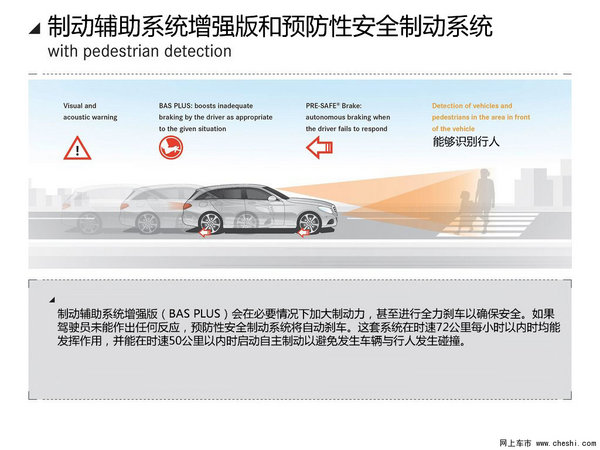 制动辅助系统增强版和预防性安全制动系统
with pedestrian detection

Visual and acoustic warning

BAS PLUS: boosts inadequate braking by the driver as appropriate to the given situation

PRE-SAFE® Brake: autonomous braking when the driver fails to respond

Detection of vehicles and pedestrians in the area in front of the vehicle
能够识别行人

制动辅助系统增强版（BAS PLUS）会在必要情况下加大制动力，甚至进行全力刹车以确保安全。如果驾驶员未能作出任何反应，预防性安全制动系统将自动刹车。这套系统在时速72公里每小时以内时均能发挥作用，并能在时速50公里以内时启动自主制动以避免发生车辆与行人发生碰撞。

网上车市 www.cheshi.com